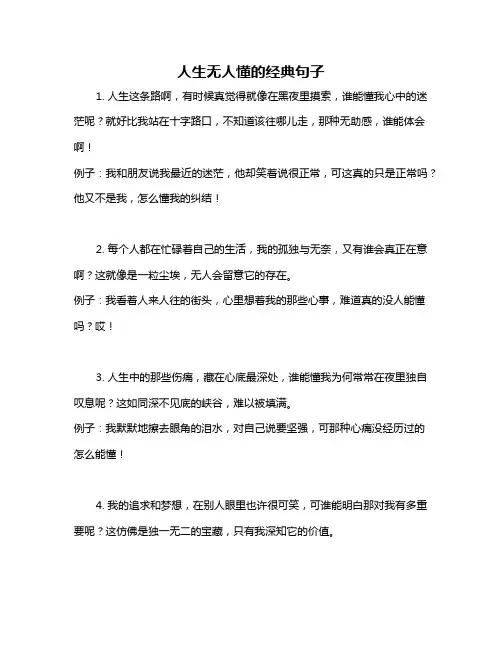 人生无人懂的经典句子

1. 人生这条路啊，有时候真觉得就像在黑夜里摸索，谁能懂我心中的迷茫呢？就好比我站在十字路口，不知道该往哪儿走，那种无助感，谁能体会啊！

例子：我和朋友说我最近的迷茫，他却笑着说很正常，可这真的只是正常吗？他又不是我，怎么懂我的纠结！

2. 每个人都在忙碌着自己的生活，我的孤独与无奈，又有谁会真正在意啊？这就像是一粒尘埃，无人会留意它的存在。

例子：我看着人来人往的街头，心里想着我的那些心事，难道真的没人能懂吗？哎！

3. 人生中的那些伤痛，藏在心底最深处，谁能懂我为何常常在夜里独自叹息呢？这如同深不见底的峡谷，难以被填满。

例子：我默默地擦去眼角的泪水，对自己说要坚强，可那种心痛没经历过的怎么能懂！

4. 我的追求和梦想，在别人眼里也许很可笑，可谁能明白那对我有多重要呢？这仿佛是独一无二的宝藏，只有我深知它的价值。